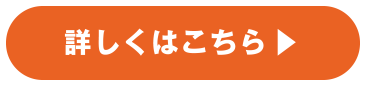 詳しくはこちら ▶